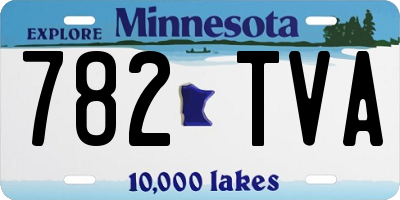 EXPLORE Minnesota

782 TVA

10,000 lakes